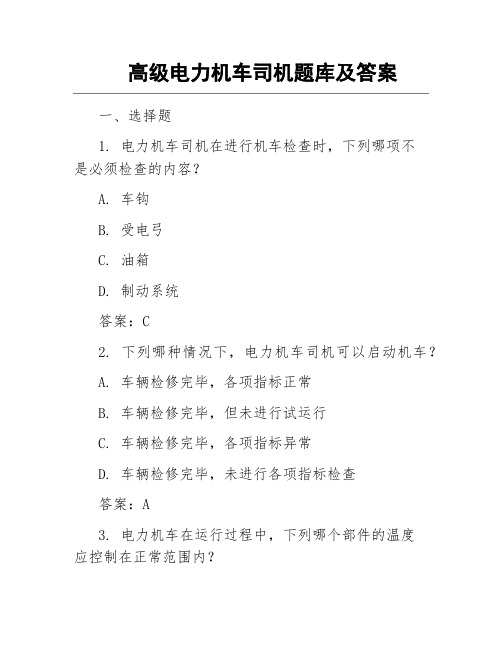 高级电力机车司机题库及答案

一、选择题

1. 电力机车司机在进行机车检查时，下列哪项不是必须检查的内容？

A. 车钩

B. 受电弓

C. 油箱

D. 制动系统

答案：C

2. 下列哪种情况下，电力机车司机可以启动机车？

A. 车辆检修完毕，各项指标正常

B. 车辆检修完毕，但未进行试运行

C. 车辆检修完毕，各项指标异常

D. 车辆检修完毕，未进行各项指标检查

答案：A

3. 电力机车在运行过程中，下列哪个部件的温度应控制在正常范围内？